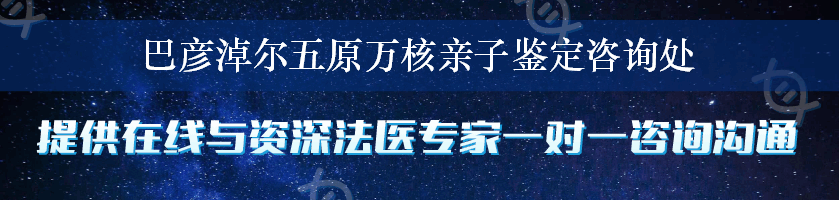 巴彦淖尔五原万核亲子鉴定咨询处

提供在线与资深法医专家一对一咨询沟通